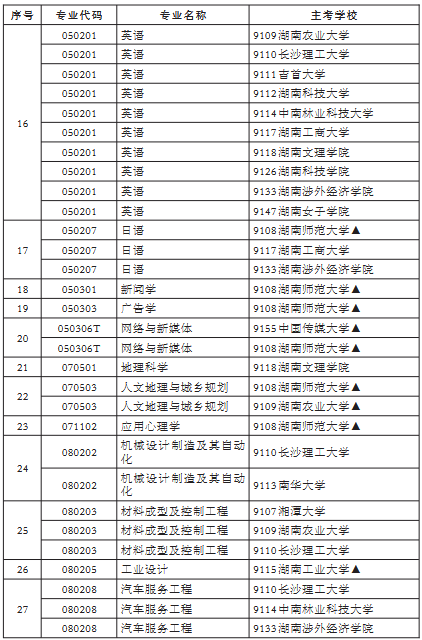 | 序号 | 专业代码 | 专业名称 | 主考学校 |
|---|---|---|---|
| 16 | 050201 | 英语 | 9109湖南农业大学 |
|  | 050201 | 英语 | 9110长沙理工大学 |
|  | 050201 | 英语 | 9111吉首大学 |
|  | 050201 | 英语 | 9112湖南科技大学 |
|  | 050201 | 英语 | 9114中南林业科技大学 |
|  | 050201 | 英语 | 9117湖南工商大学 |
|  | 050201 | 英语 | 9118湖南文理学院 |
|  | 050201 | 英语 | 9126湖南科技学院 |
|  | 050201 | 英语 | 9133湖南涉外经济学院 |
|  | 050201 | 英语 | 9147湖南女子学院 |
| 17 | 050207 | 日语 | 9108湖南师范大学▲ |
|  | 050207 | 日语 | 9117湖南工商大学 |
|  | 050207 | 日语 | 9133湖南涉外经济学院 |
| 18 | 050301 | 新闻学 | 9108湖南师范大学▲ |
| 19 | 050303 | 广告学 | 9108湖南师范大学▲ |
| 20 | 050306T | 网络与新媒体 | 9155中国传媒大学▲ |
|  | 050306T | 网络与新媒体 | 9108湖南师范大学▲ |
| 21 | 070501 | 地理科学 | 9118湖南文理学院 |
| 22 | 070503 | 人文地理与城乡规划 | 9108湖南师范大学▲ |
|  | 070503 | 人文地理与城乡规划 | 9109湖南农业大学▲ |
| 23 | 071102 | 应用心理学 | 9108湖南师范大学▲ |
| 24 | 080202 | 机械设计制造及其自动化 | 9110长沙理工大学 |
|  | 080202 | 机械设计制造及其自动化 | 9113南华大学 |
| 25 | 080203 | 材料成型及控制工程 | 9107湘潭大学 |
|  | 080203 | 材料成型及控制工程 | 9109湖南农业大学 |
|  | 080203 | 材料成型及控制工程 | 9110长沙理工大学 |
| 26 | 080205 | 工业设计 | 9115湖南工业大学▲ |
| 27 | 080208 | 汽车服务工程 | 9110长沙理工大学 |
|  | 080208 | 汽车服务工程 | 9114中南林业科技大学 |
|  | 080208 | 汽车服务工程 | 9133湖南涉外经济学院 |